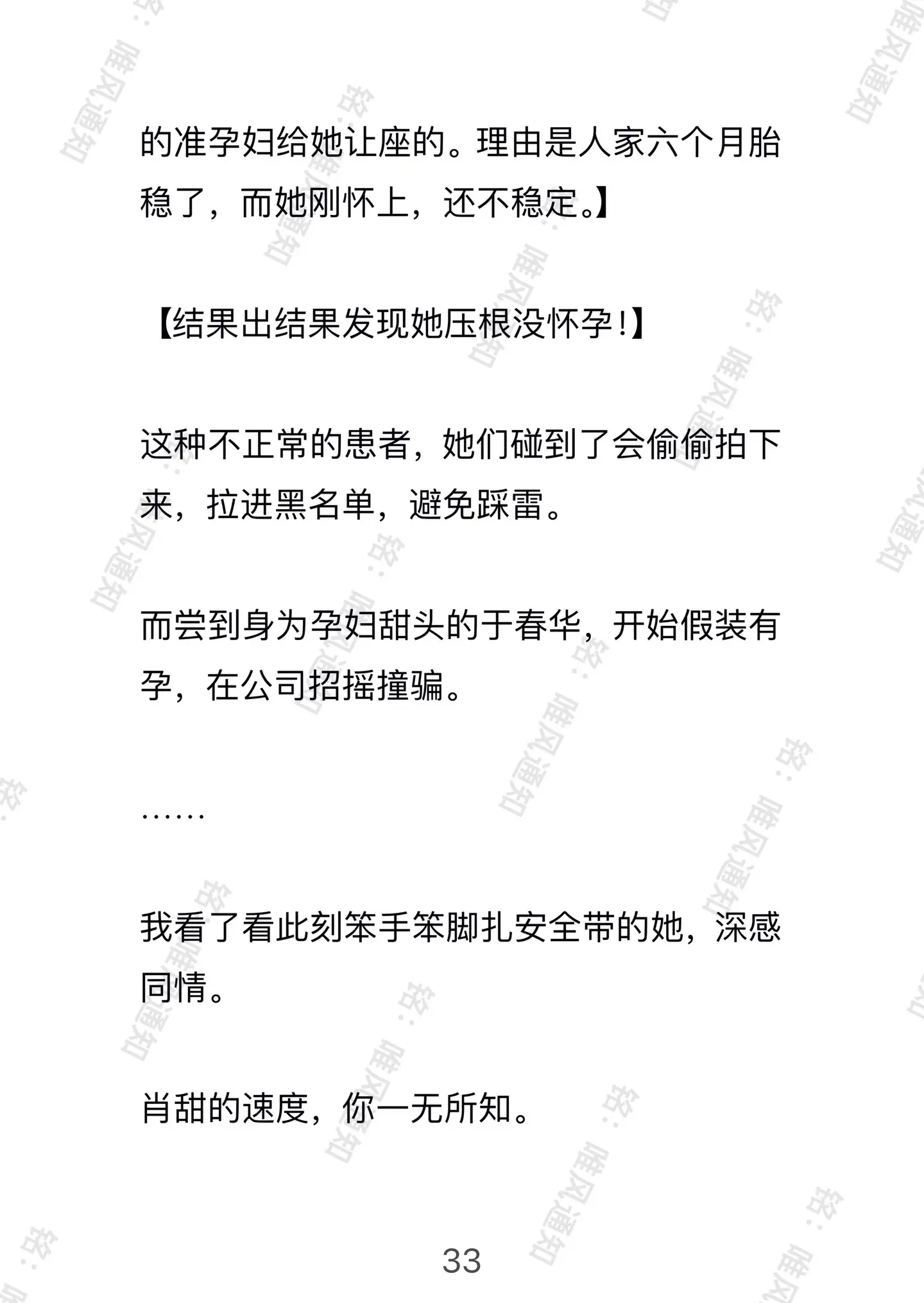 的准孕妇给她让座的。理由是人家六个月胎稳了，而她刚怀上，还不稳定。】

【结果出结果发现她压根没怀孕!】

这种不正常的患者，她们碰到了会偷偷拍下来，拉进黑名单，避免踩雷。

而尝到身为孕妇甜头的于春华，开始假装有孕，在公司招摇撞骗。

……

我看了看此刻笨手笨脚扎安全带的她，深感同情。

肖甜的速度，你一无所知。

33